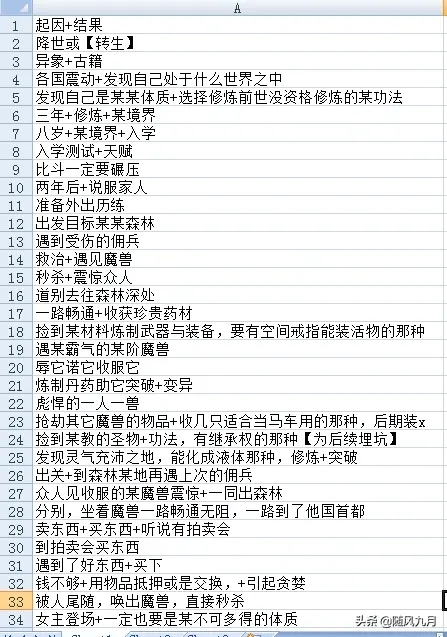 |  | A |
|---|---|
| 1 | 起因+结果 |
| 2 | 降世或【转生】 |
| 3 | 异象+古籍 |
| 4 | 各国震动+发现自己处于什么世界之中 |
| 5 | 发现自己是某某体质+选择修炼前世没资格修炼的某功法 |
| 6 | 三年+修炼+某境界 |
| 7 | 八岁+某境界+入学 |
| 8 | 入学测试+天赋 |
| 9 | 比斗一定要碾压 |
| 10 | 两年后+说服家人 |
| 11 | 准备外出历练 |
| 12 | 出发目标某某森林 |
| 13 | 遇到受伤的佣兵 |
| 14 | 救治+遇见魔兽 |
| 15 | 秒杀+震惊众人 |
| 16 | 道别去往森林深处 |
| 17 | 一路畅通+收获珍贵药材 |
| 18 | 捡到某材料炼制武器与装备，要有空间戒指能装活物的那种 |
| 19 | 遇某霸气的某阶魔兽 |
| 20 | 辱它诺它收服它 |
| 21 | 炼制丹药助它突破+变异 |
| 22 | 彪悍的一人一兽 |
| 23 | 抢劫其它魔兽的物品+收几只适合当马车用的那种，后期装x |
| 24 | 捡到某教的圣物+功法，有继承权的那种【为后续埋坑】 |
| 25 | 发现灵气充沛之地，能化成液体那种，修炼+突破 |
| 26 | 出关+到森林某地再遇上次的佣兵 |
| 27 | 众人见收服的某魔兽震惊+一同出森林 |
| 28 | 分别，坐着魔兽一路畅通无阻，一路到了他国首都 |
| 29 | 卖东西+买东西+听说有拍卖会 |
| 30 | 到拍卖会买东西 |
| 31 | 遇到了好东西+买下 |
| 32 | 钱不够+用物品抵押或是交换，+引起贪婪 |
| 33 | 被人尾随，唤出魔兽，直接秒杀 |
| 34 | 女主登场+一定也要是某不可多得的体质 |

头条 @随风九月